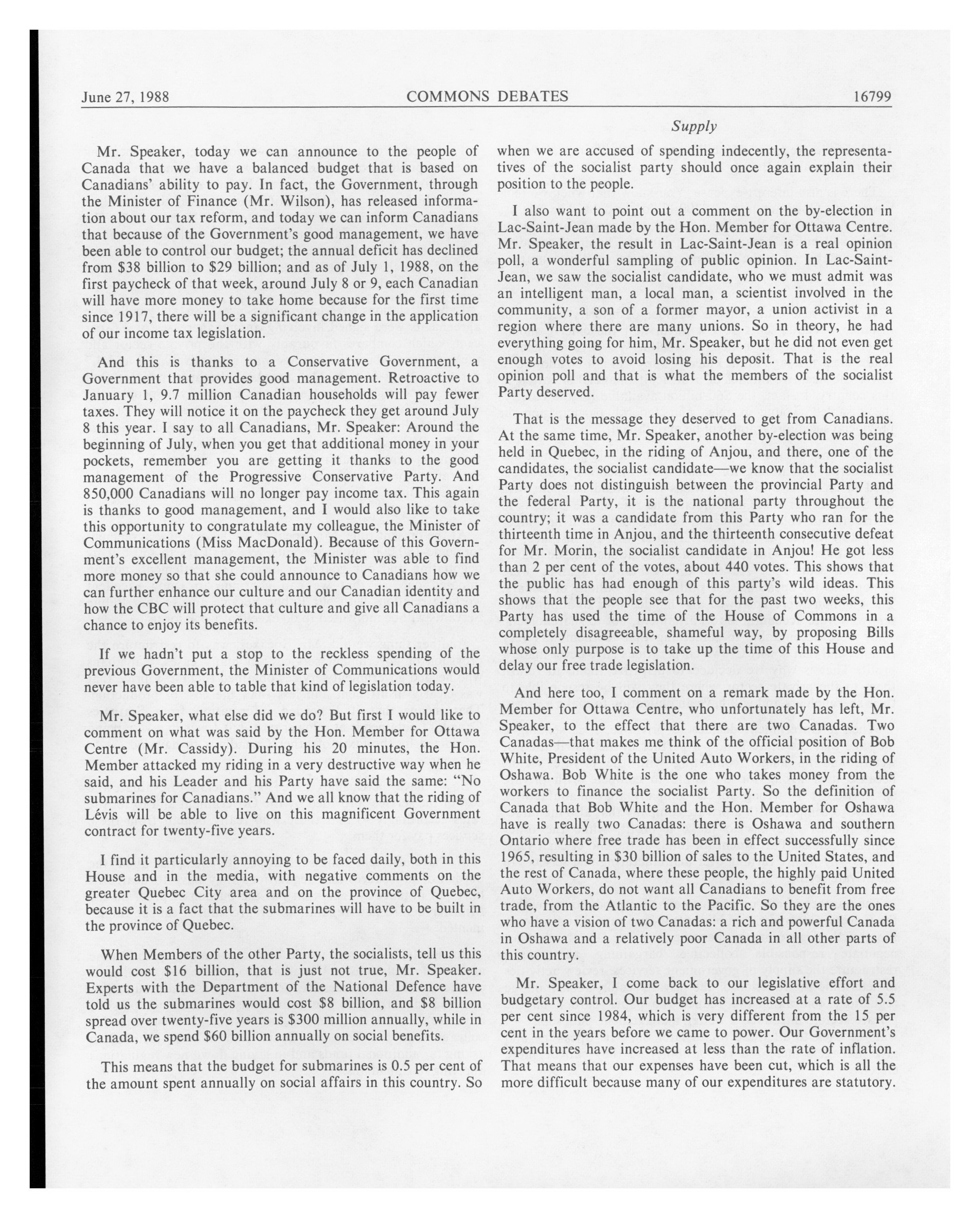 June 27, 1988 COMMONS DEBATES 16799

Supply

Mr. Speaker, today we can announce to the people of Canada that we have a balanced budget that is based on Canadians' ability to pay. In fact, the Government, through the Minister of Finance (Mr. Wilson), has released information about our tax reform, and today we can inform Canadians that because of the Government's good management, we have been able to control our budget; the annual deficit has declined from \$38 billion to \$29 billion; and as of July 1, 1988, on the first paycheck of that week, around July 8 or 9, each Canadian will have more money to take home because for the first time since 1917, there will be a significant change in the application of our income tax legislation.

And this is thanks to a Conservative Government, a Government that provides good management. Retroactive to January 1, 9.7 million Canadian households will pay fewer taxes. They will notice it on the paycheck they get around July 8 this year. I say to all Canadians, Mr. Speaker: Around the beginning of July, when you get that additional money in your pockets, remember you are getting it thanks to the good management of the Progressive Conservative Party. And 850,000 Canadians will no longer pay income tax. This again is thanks to good management, and I would also like to take this opportunity to congratulate my colleague, the Minister of Communications (Miss MacDonald). Because of this Government's excellent management, the Minister was able to find more money so that she could announce to Canadians how we can further enhance our culture and our Canadian identity and how the CBC will protect that culture and give all Canadians a chance to enjoy its benefits.

If we hadn't put a stop to the reckless spending of the previous Government, the Minister of Communications would never have been able to table that kind of legislation today.

Mr. Speaker, what else did we do? But first I would like to comment on what was said by the Hon. Member for Ottawa Centre (Mr. Cassidy). During his 20 minutes, the Hon. Member attacked my riding in a very destructive way when he said, and his Leader and his Party have said the same: "No submarines for Canadians." And we all know that the riding of Lévis will be able to live on this magnificent Government contract for twenty-five years.

I find it particularly annoying to be faced daily, both in this House and in the media, with negative comments on the greater Quebec City area and on the province of Quebec, because it is a fact that the submarines will have to be built in the province of Quebec.

When Members of the other Party, the socialists, tell us this would cost \$16 billion, that is just not true, Mr. Speaker. Experts with the Department of the National Defence have told us the submarines would cost \$8 billion, and \$8 billion spread over twenty-five years is \$300 million annually, while in Canada, we spend \$60 billion annually on social benefits.

This means that the budget for submarines is 0.5 per cent of the amount spent annually on social affairs in this country. So when we are accused of spending indecently, the representatives of the socialist party should once again explain their position to the people.

I also want to point out a comment on the by-election in Lac-Saint-Jean made by the Hon. Member for Ottawa Centre. Mr. Speaker, the result in Lac-Saint-Jean is a real opinion poll, a wonderful sampling of public opinion. In Lac-Saint-Jean, we saw the socialist candidate, who we must admit was an intelligent man, a local man, a scientist involved in the community, a son of a former mayor, a union activist in a region where there are many unions. So in theory, he had everything going for him, Mr. Speaker, but he did not even get enough votes to avoid losing his deposit. That is the real opinion poll and that is what the members of the socialist Party deserved.

That is the message they deserved to get from Canadians. At the same time, Mr. Speaker, another by-election was being held in Quebec, in the riding of Anjou, and there, one of the candidates, the socialist candidate—we know that the socialist Party does not distinguish between the provincial Party and the federal Party, it is the national party throughout the country; it was a candidate from this Party who ran for the thirteenth time in Anjou, and the thirteenth consecutive defeat for Mr. Morin, the socialist candidate in Anjou! He got less than 2 per cent of the votes, about 440 votes. This shows that the public has had enough of this party's wild ideas. This shows that the people see that for the past two weeks, this Party has used the time of the House of Commons in a completely disagreeable, shameful way, by proposing Bills whose only purpose is to take up the time of this House and delay our free trade legislation.

And here too, I comment on a remark made by the Hon. Member for Ottawa Centre, who unfortunately has left, Mr. Speaker, to the effect that there are two Canadas. Two Canadas—that makes me think of the official position of Bob White, President of the United Auto Workers, in the riding of Oshawa. Bob White is the one who takes money from the workers to finance the socialist Party. So the definition of Canada that Bob White and the Hon. Member for Oshawa have is really two Canadas: there is Oshawa and southern Ontario where free trade has been in effect successfully since 1965, resulting in \$30 billion of sales to the United States, and the rest of Canada, where these people, the highly paid United Auto Workers, do not want all Canadians to benefit from free trade, from the Atlantic to the Pacific. So they are the ones who have a vision of two Canadas: a rich and powerful Canada in Oshawa and a relatively poor Canada in all other parts of this country.

Mr. Speaker, I come back to our legislative effort and budgetary control. Our budget has increased at a rate of 5.5 per cent since 1984, which is very different from the 15 per cent in the years before we came to power. Our Government's expenditures have increased at less than the rate of inflation. That means that our expenses have been cut, which is all the more difficult because many of our expenditures are statutory.